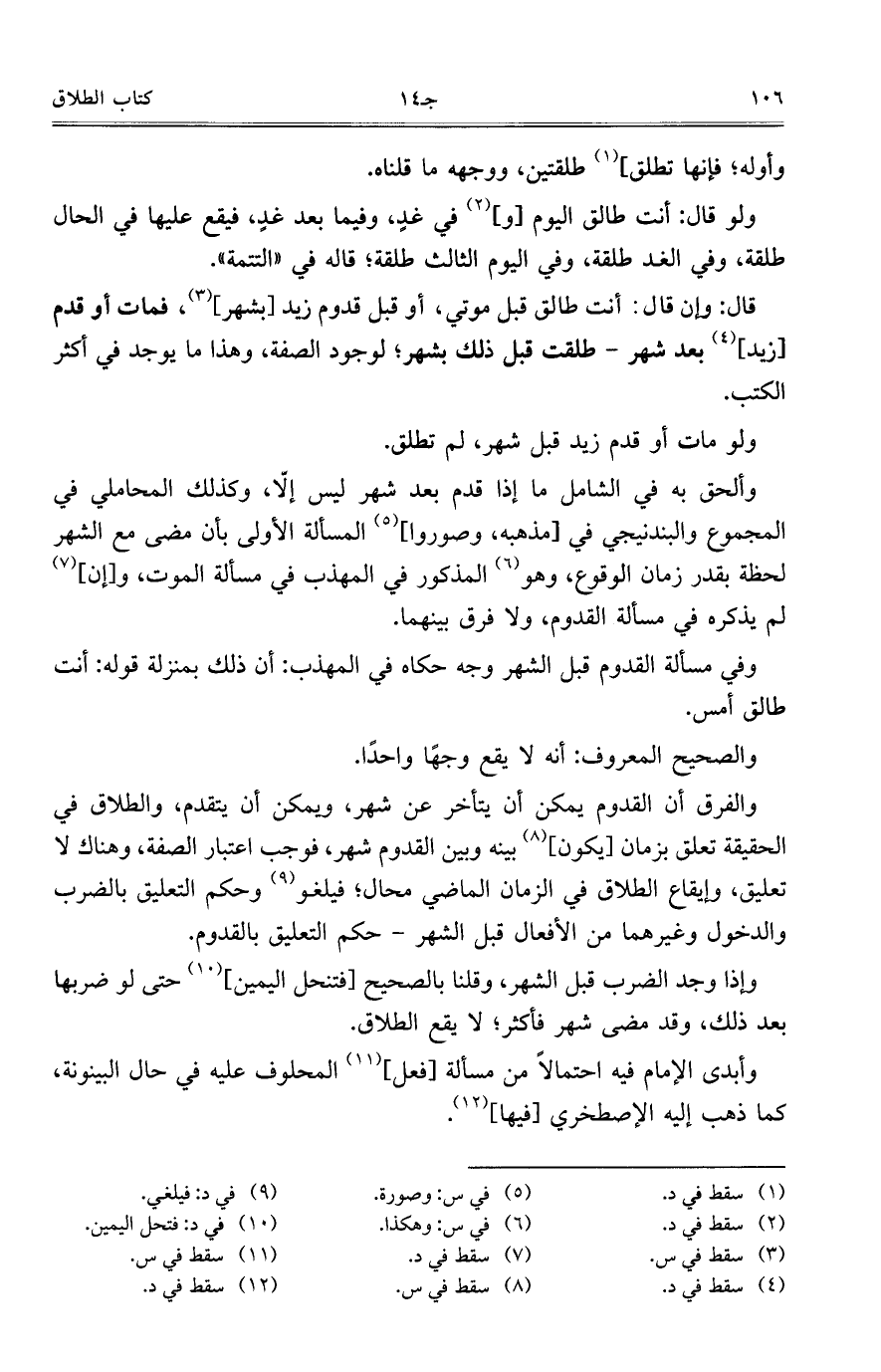 ١٠٦ جـ١٤ كتاب الطلاق

وأوله؛ فإنها تطلق]$^{(١)}$ طلقتين، ووجهه ما قلناه.

ولو قال: أنت طالق اليوم [و]$^{(٢)}$ في غدٍ، وفيما بعد غدٍ، فيقع عليها في الحال طلقة، وفي الغد طلقة، وفي اليوم الثالث طلقة؛ قاله في «التتمة».

قال: وإن قال: أنت طالق قبل موتي، أو قبل قدوم زيد [بشهر]$^{(٣)}$، فمات أو قدم [زيد]$^{(٤)}$ بعد شهر - طلقت قبل ذلك بشهر؛ لوجود الصفة، وهذا ما يوجد في أكثر الكتب.

ولو مات أو قدم زيد قبل شهر، لم تطلق.

وألحق به في الشامل ما إذا قدم بعد شهر ليس إلّا، وكذلك المحاملي في المجموع والبندنيجي في [مذهبه، وصوروا]$^{(٥)}$ المسألة الأولى بأن مضى مع الشهر لحظة بقدر زمان الوقوع، وهو$^{(٦)}$ المذكور في المهذب في مسألة الموت، و[إن]$^{(٧)}$ لم يذكره في مسألة القدوم، ولا فرق بينهما.

وفي مسألة القدوم قبل الشهر وجه حكاه في المهذب: أن ذلك بمنزلة قوله: أنت طالق أمس.

والصحيح المعروف: أنه لا يقع وجهًا واحدًا.

والفرق أن القدوم يمكن أن يتأخر عن شهر، ويمكن أن يتقدم، والطلاق في الحقيقة تعلق بزمان [يكون]$^{(٨)}$ بينه وبين القدوم شهر، فوجب اعتبار الصفة، وهناك لا تعليق، وإيقاع الطلاق في الزمان الماضي محال؛ فيلغو$^{(٩)}$ وحكم التعليق بالضرب والدخول وغيرهما من الأفعال قبل الشهر - حكم التعليق بالقدوم.

وإذا وجد الضرب قبل الشهر، وقلنا بالصحيح [فتنحل اليمين]$^{(١٠)}$ حتى لو ضربها بعد ذلك، وقد مضى شهر فأكثر؛ لا يقع الطلاق.

وأبدى الإمام فيه احتمالاً من مسألة [فعل]$^{(١١)}$ المحلوف عليه في حال البينونة، كما ذهب إليه الإصطخري [فيها]$^{(١٢)}$.

(١) سقط في د.
(٢) سقط في د.
(٣) سقط في س.
(٤) سقط في د.
(٥) في س: وصورة.
(٦) في س: وهكذا.
(٧) سقط في د.
(٨) سقط في س.
(٩) في د: فيلغي.
(١٠) في د: فتحل اليمين.
(١١) سقط في س.
(١٢) سقط في د.